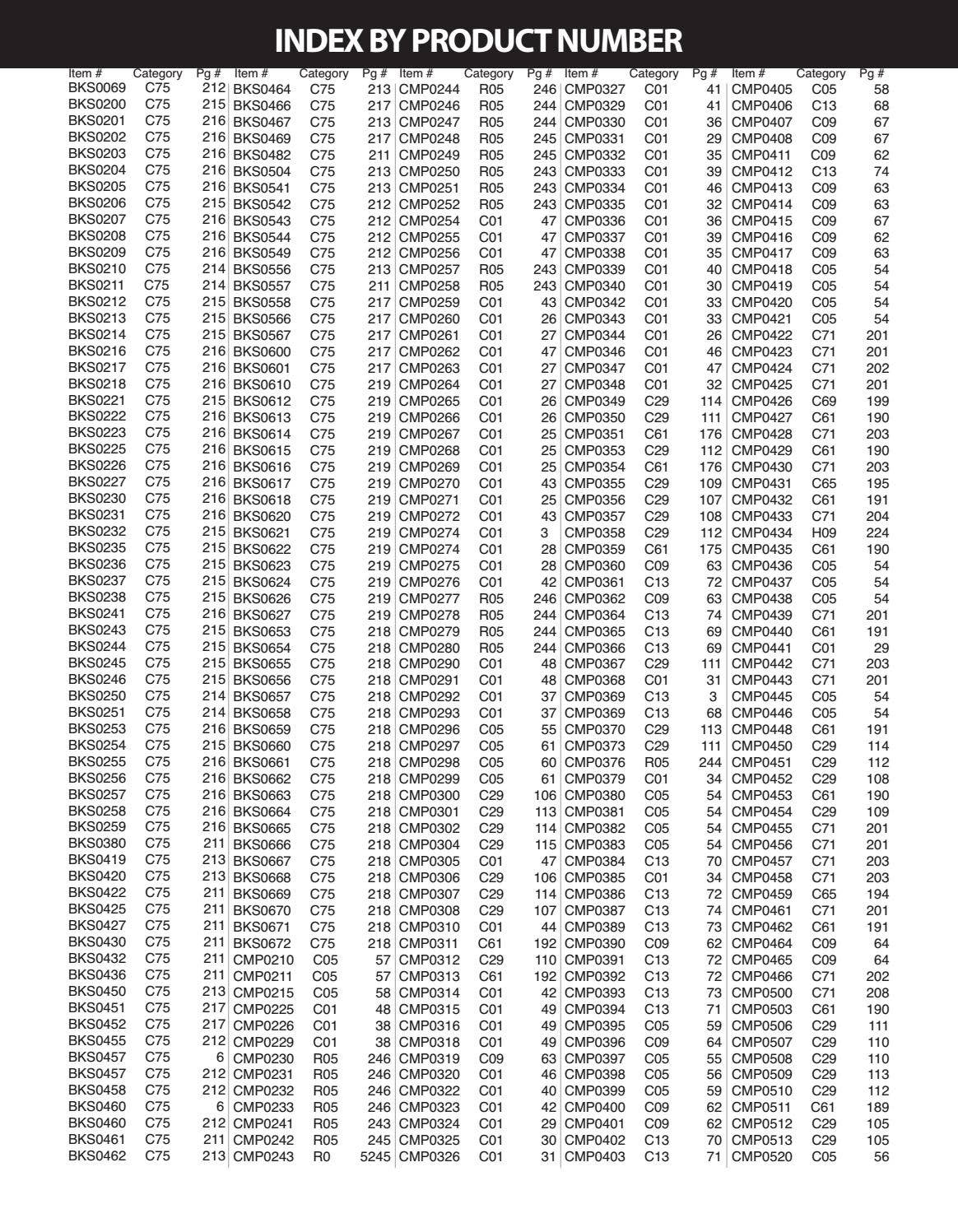 INDEX BY PRODUCT NUMBER

| Item # | Category | Pg # |
|---|---|---|
| BKS0069 | C75 | 212 |
| BKS0200 | C75 | 215 |
| BKS0201 | C75 | 216 |
| BKS0202 | C75 | 216 |
| BKS0203 | C75 | 216 |
| BKS0204 | C75 | 216 |
| BKS0205 | C75 | 216 |
| BKS0206 | C75 | 215 |
| BKS0207 | C75 | 216 |
| BKS0208 | C75 | 216 |
| BKS0209 | C75 | 216 |
| BKS0210 | C75 | 214 |
| BKS0211 | C75 | 214 |
| BKS0212 | C75 | 215 |
| BKS0213 | C75 | 215 |
| BKS0214 | C75 | 215 |
| BKS0216 | C75 | 216 |
| BKS0217 | C75 | 216 |
| BKS0218 | C75 | 216 |
| BKS0221 | C75 | 215 |
| BKS0222 | C75 | 216 |
| BKS0223 | C75 | 216 |
| BKS0225 | C75 | 216 |
| BKS0226 | C75 | 216 |
| BKS0227 | C75 | 216 |
| BKS0230 | C75 | 216 |
| BKS0231 | C75 | 216 |
| BKS0232 | C75 | 215 |
| BKS0235 | C75 | 215 |
| BKS0236 | C75 | 215 |
| BKS0237 | C75 | 215 |
| BKS0238 | C75 | 215 |
| BKS0241 | C75 | 216 |
| BKS0243 | C75 | 215 |
| BKS0244 | C75 | 215 |
| BKS0245 | C75 | 215 |
| BKS0246 | C75 | 215 |
| BKS0250 | C75 | 214 |
| BKS0251 | C75 | 214 |
| BKS0253 | C75 | 216 |
| BKS0254 | C75 | 215 |
| BKS0255 | C75 | 216 |
| BKS0256 | C75 | 216 |
| BKS0257 | C75 | 216 |
| BKS0258 | C75 | 216 |
| BKS0259 | C75 | 216 |
| BKS0380 | C75 | 211 |
| BKS0419 | C75 | 213 |
| BKS0420 | C75 | 213 |
| BKS0422 | C75 | 211 |
| BKS0425 | C75 | 211 |
| BKS0427 | C75 | 211 |
| BKS0430 | C75 | 211 |
| BKS0432 | C75 | 211 |
| BKS0436 | C75 | 211 |
| BKS0450 | C75 | 213 |
| BKS0451 | C75 | 217 |
| BKS0452 | C75 | 217 |
| BKS0455 | C75 | 212 |
| BKS0457 | C75 | 6 |
| BKS0457 | C75 | 212 |
| BKS0458 | C75 | 212 |
| BKS0460 | C75 | 6 |
| BKS0460 | C75 | 212 |
| BKS0461 | C75 | 211 |
| BKS0462 | C75 | 213 |

| Item # | Category | Pg # |
|---|---|---|
| BKS0464 | C75 | 213 |
| BKS0466 | C75 | 217 |
| BKS0467 | C75 | 213 |
| BKS0469 | C75 | 217 |
| BKS0482 | C75 | 211 |
| BKS0504 | C75 | 213 |
| BKS0541 | C75 | 213 |
| BKS0542 | C75 | 212 |
| BKS0543 | C75 | 212 |
| BKS0544 | C75 | 212 |
| BKS0549 | C75 | 212 |
| BKS0556 | C75 | 213 |
| BKS0557 | C75 | 211 |
| BKS0558 | C75 | 217 |
| BKS0566 | C75 | 217 |
| BKS0567 | C75 | 217 |
| BKS0600 | C75 | 217 |
| BKS0601 | C75 | 217 |
| BKS0610 | C75 | 219 |
| BKS0612 | C75 | 219 |
| BKS0613 | C75 | 219 |
| BKS0614 | C75 | 219 |
| BKS0615 | C75 | 219 |
| BKS0616 | C75 | 219 |
| BKS0617 | C75 | 219 |
| BKS0618 | C75 | 219 |
| BKS0620 | C75 | 219 |
| BKS0621 | C75 | 219 |
| BKS0622 | C75 | 219 |
| BKS0623 | C75 | 219 |
| BKS0624 | C75 | 219 |
| BKS0626 | C75 | 219 |
| BKS0627 | C75 | 219 |
| BKS0653 | C75 | 218 |
| BKS0654 | C75 | 218 |
| BKS0655 | C75 | 218 |
| BKS0656 | C75 | 218 |
| BKS0657 | C75 | 218 |
| BKS0658 | C75 | 218 |
| BKS0659 | C75 | 218 |
| BKS0660 | C75 | 218 |
| BKS0661 | C75 | 218 |
| BKS0662 | C75 | 218 |
| BKS0663 | C75 | 218 |
| BKS0664 | C75 | 218 |
| BKS0665 | C75 | 218 |
| BKS0666 | C75 | 218 |
| BKS0667 | C75 | 218 |
| BKS0668 | C75 | 218 |
| BKS0669 | C75 | 218 |
| BKS0670 | C75 | 218 |
| BKS0671 | C75 | 218 |
| BKS0672 | C75 | 218 |
| CMP0210 | C05 | 57 |
| CMP0211 | C05 | 57 |
| CMP0215 | C05 | 58 |
| CMP0225 | C01 | 48 |
| CMP0226 | C01 | 38 |
| CMP0229 | C01 | 38 |
| CMP0230 | R05 | 246 |
| CMP0231 | R05 | 246 |
| CMP0232 | R05 | 246 |
| CMP0233 | R05 | 246 |
| CMP0241 | R05 | 243 |
| CMP0242 | R05 | 245 |
| CMP0243 | R0 | 5245 |

| Item # | Category | Pg # |
|---|---|---|
| CMP0244 | R05 | 246 |
| CMP0246 | R05 | 244 |
| CMP0247 | R05 | 244 |
| CMP0248 | R05 | 245 |
| CMP0249 | R05 | 245 |
| CMP0250 | R05 | 243 |
| CMP0251 | R05 | 243 |
| CMP0252 | R05 | 243 |
| CMP0254 | C01 | 47 |
| CMP0255 | C01 | 47 |
| CMP0256 | C01 | 47 |
| CMP0257 | R05 | 243 |
| CMP0258 | R05 | 243 |
| CMP0259 | C01 | 43 |
| CMP0260 | C01 | 26 |
| CMP0261 | C01 | 27 |
| CMP0262 | C01 | 47 |
| CMP0263 | C01 | 27 |
| CMP0264 | C01 | 27 |
| CMP0265 | C01 | 26 |
| CMP0266 | C01 | 26 |
| CMP0267 | C01 | 25 |
| CMP0268 | C01 | 25 |
| CMP0269 | C01 | 25 |
| CMP0270 | C01 | 43 |
| CMP0271 | C01 | 25 |
| CMP0272 | C01 | 43 |
| CMP0274 | C01 | 3 |
| CMP0274 | C01 | 28 |
| CMP0275 | C01 | 28 |
| CMP0276 | C01 | 42 |
| CMP0277 | R05 | 246 |
| CMP0278 | R05 | 244 |
| CMP0279 | R05 | 244 |
| CMP0280 | R05 | 244 |
| CMP0290 | C01 | 48 |
| CMP0291 | C01 | 48 |
| CMP0292 | C01 | 37 |
| CMP0293 | C01 | 37 |
| CMP0296 | C05 | 55 |
| CMP0297 | C05 | 61 |
| CMP0298 | C05 | 60 |
| CMP0299 | C05 | 61 |
| CMP0300 | C29 | 106 |
| CMP0301 | C29 | 113 |
| CMP0302 | C29 | 114 |
| CMP0304 | C29 | 115 |
| CMP0305 | C01 | 47 |
| CMP0306 | C29 | 106 |
| CMP0307 | C29 | 114 |
| CMP0308 | C29 | 107 |
| CMP0310 | C01 | 44 |
| CMP0311 | C61 | 192 |
| CMP0312 | C29 | 110 |
| CMP0313 | C61 | 192 |
| CMP0314 | C01 | 42 |
| CMP0315 | C01 | 49 |
| CMP0316 | C01 | 49 |
| CMP0318 | C01 | 49 |
| CMP0319 | C09 | 63 |
| CMP0320 | C01 | 46 |
| CMP0322 | C01 | 40 |
| CMP0323 | C01 | 42 |
| CMP0324 | C01 | 29 |
| CMP0325 | C01 | 30 |
| CMP0326 | C01 | 31 |

| Item # | Category | Pg # |
|---|---|---|
| CMP0327 | C01 | 41 |
| CMP0329 | C01 | 41 |
| CMP0330 | C01 | 36 |
| CMP0331 | C01 | 29 |
| CMP0332 | C01 | 35 |
| CMP0333 | C01 | 39 |
| CMP0334 | C01 | 46 |
| CMP0335 | C01 | 32 |
| CMP0336 | C01 | 36 |
| CMP0337 | C01 | 39 |
| CMP0338 | C01 | 35 |
| CMP0339 | C01 | 40 |
| CMP0340 | C01 | 30 |
| CMP0342 | C01 | 33 |
| CMP0343 | C01 | 33 |
| CMP0344 | C01 | 26 |
| CMP0346 | C01 | 46 |
| CMP0347 | C01 | 47 |
| CMP0348 | C01 | 32 |
| CMP0349 | C29 | 114 |
| CMP0350 | C29 | 111 |
| CMP0351 | C61 | 176 |
| CMP0353 | C29 | 112 |
| CMP0354 | C61 | 176 |
| CMP0355 | C29 | 109 |
| CMP0356 | C29 | 107 |
| CMP0357 | C29 | 108 |
| CMP0358 | C29 | 112 |
| CMP0359 | C61 | 175 |
| CMP0360 | C09 | 63 |
| CMP0361 | C13 | 72 |
| CMP0362 | C09 | 63 |
| CMP0364 | C13 | 74 |
| CMP0365 | C13 | 69 |
| CMP0366 | C13 | 69 |
| CMP0367 | C29 | 111 |
| CMP0368 | C01 | 31 |
| CMP0369 | C13 | 3 |
| CMP0369 | C13 | 68 |
| CMP0370 | C29 | 113 |
| CMP0373 | C29 | 111 |
| CMP0376 | R05 | 244 |
| CMP0379 | C01 | 34 |
| CMP0380 | C05 | 54 |
| CMP0381 | C05 | 54 |
| CMP0382 | C05 | 54 |
| CMP0383 | C05 | 54 |
| CMP0384 | C13 | 70 |
| CMP0385 | C01 | 34 |
| CMP0386 | C13 | 72 |
| CMP0387 | C13 | 74 |
| CMP0389 | C13 | 73 |
| CMP0390 | C09 | 62 |
| CMP0391 | C13 | 72 |
| CMP0392 | C13 | 72 |
| CMP0393 | C13 | 73 |
| CMP0394 | C13 | 71 |
| CMP0395 | C05 | 59 |
| CMP0396 | C09 | 64 |
| CMP0397 | C05 | 55 |
| CMP0398 | C05 | 56 |
| CMP0399 | C05 | 59 |
| CMP0400 | C09 | 62 |
| CMP0401 | C09 | 62 |
| CMP0402 | C13 | 70 |
| CMP0403 | C13 | 71 |

| Item # | Category | Pg # |
|---|---|---|
| CMP0405 | C05 | 58 |
| CMP0406 | C13 | 68 |
| CMP0407 | C09 | 67 |
| CMP0408 | C09 | 67 |
| CMP0411 | C09 | 62 |
| CMP0412 | C13 | 74 |
| CMP0413 | C09 | 63 |
| CMP0414 | C09 | 63 |
| CMP0415 | C09 | 67 |
| CMP0416 | C09 | 62 |
| CMP0417 | C09 | 63 |
| CMP0418 | C05 | 54 |
| CMP0419 | C05 | 54 |
| CMP0420 | C05 | 54 |
| CMP0421 | C05 | 54 |
| CMP0422 | C71 | 201 |
| CMP0423 | C71 | 201 |
| CMP0424 | C71 | 202 |
| CMP0425 | C71 | 201 |
| CMP0426 | C69 | 199 |
| CMP0427 | C61 | 190 |
| CMP0428 | C71 | 203 |
| CMP0429 | C61 | 190 |
| CMP0430 | C71 | 203 |
| CMP0431 | C65 | 195 |
| CMP0432 | C61 | 191 |
| CMP0433 | C71 | 204 |
| CMP0434 | H09 | 224 |
| CMP0435 | C61 | 190 |
| CMP0436 | C05 | 54 |
| CMP0437 | C05 | 54 |
| CMP0438 | C05 | 54 |
| CMP0439 | C71 | 201 |
| CMP0440 | C61 | 191 |
| CMP0441 | C01 | 29 |
| CMP0442 | C71 | 203 |
| CMP0443 | C71 | 201 |
| CMP0445 | C05 | 54 |
| CMP0446 | C05 | 54 |
| CMP0448 | C61 | 191 |
| CMP0450 | C29 | 114 |
| CMP0451 | C29 | 112 |
| CMP0452 | C29 | 108 |
| CMP0453 | C61 | 190 |
| CMP0454 | C29 | 109 |
| CMP0455 | C71 | 201 |
| CMP0456 | C71 | 201 |
| CMP0457 | C71 | 203 |
| CMP0458 | C71 | 203 |
| CMP0459 | C65 | 194 |
| CMP0461 | C71 | 201 |
| CMP0462 | C61 | 191 |
| CMP0464 | C09 | 64 |
| CMP0465 | C09 | 64 |
| CMP0466 | C71 | 202 |
| CMP0500 | C71 | 208 |
| CMP0503 | C61 | 190 |
| CMP0506 | C29 | 111 |
| CMP0507 | C29 | 110 |
| CMP0508 | C29 | 110 |
| CMP0509 | C29 | 113 |
| CMP0510 | C29 | 112 |
| CMP0511 | C61 | 189 |
| CMP0512 | C29 | 105 |
| CMP0513 | C29 | 105 |
| CMP0520 | C05 | 56 |